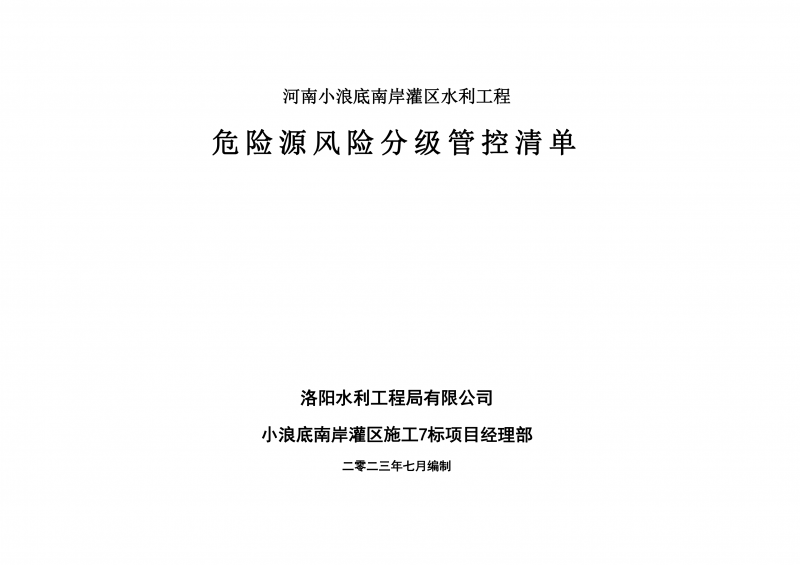 河南小浪底南岸灌区水利工程

危险源风险分级管控清单

洛阳水利工程局有限公司

小浪底南岸灌区施工7标项目经理部

二零二三年七月编制